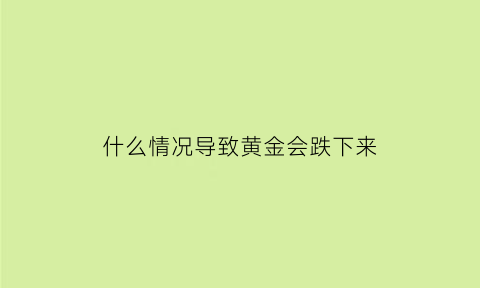 什么情况导致黄金会跌下来